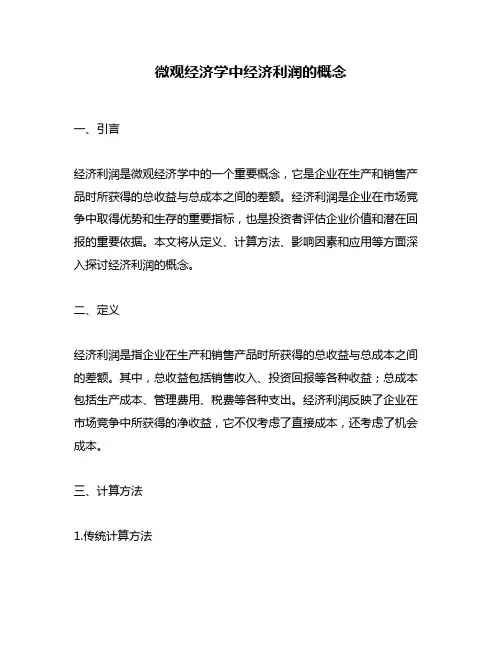 微观经济学中经济利润的概念

一、引言

经济利润是微观经济学中的一个重要概念，它是企业在生产和销售产品时所获得的总收益与总成本之间的差额。经济利润是企业在市场竞争中取得优势和生存的重要指标，也是投资者评估企业价值和潜在回报的重要依据。本文将从定义、计算方法、影响因素和应用等方面深入探讨经济利润的概念。

二、定义

经济利润是指企业在生产和销售产品时所获得的总收益与总成本之间的差额。其中，总收益包括销售收入、投资回报等各种收益；总成本包括生产成本、管理费用、税费等各种支出。经济利润反映了企业在市场竞争中所获得的净收益，它不仅考虑了直接成本，还考虑了机会成本。

三、计算方法

1.传统计算方法